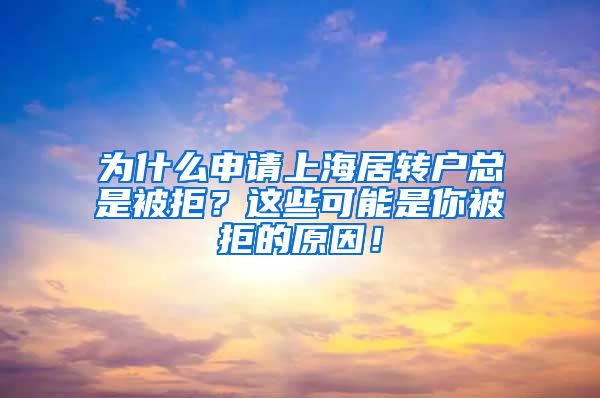 为什么申请上海居转户总是被拒？这些可能是你被拒的原因！